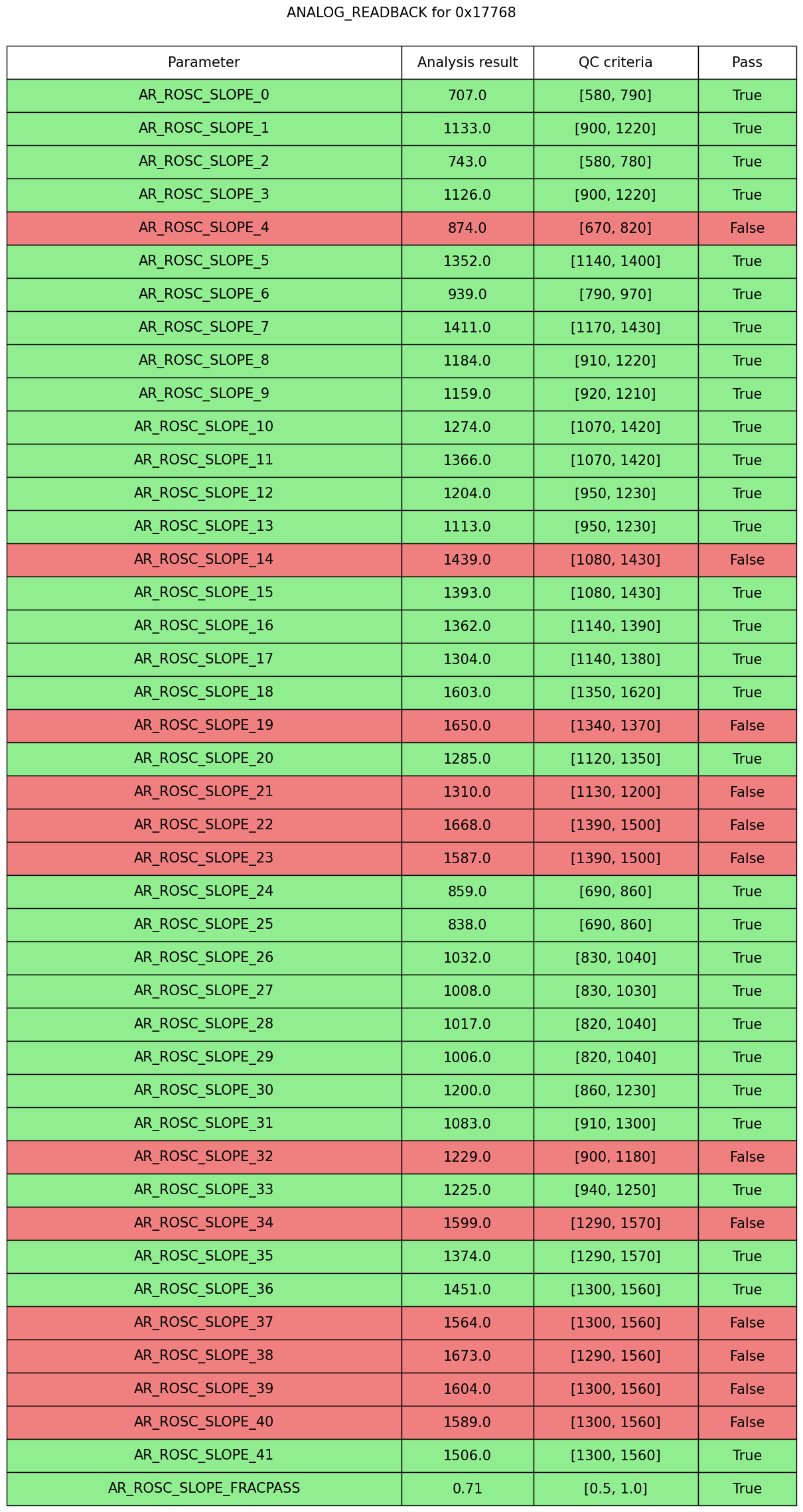 ANALOG_READBACK for 0x17768

| Parameter | Analysis result | QC criteria | Pass |
|---|---|---|---|
| AR_ROSC_SLOPE_0 | 707.0 | [580, 790] | True |
| AR_ROSC_SLOPE_1 | 1133.0 | [900, 1220] | True |
| AR_ROSC_SLOPE_2 | 743.0 | [580, 780] | True |
| AR_ROSC_SLOPE_3 | 1126.0 | [900, 1220] | True |
| AR_ROSC_SLOPE_4 | 874.0 | [670, 820] | False |
| AR_ROSC_SLOPE_5 | 1352.0 | [1140, 1400] | True |
| AR_ROSC_SLOPE_6 | 939.0 | [790, 970] | True |
| AR_ROSC_SLOPE_7 | 1411.0 | [1170, 1430] | True |
| AR_ROSC_SLOPE_8 | 1184.0 | [910, 1220] | True |
| AR_ROSC_SLOPE_9 | 1159.0 | [920, 1210] | True |
| AR_ROSC_SLOPE_10 | 1274.0 | [1070, 1420] | True |
| AR_ROSC_SLOPE_11 | 1366.0 | [1070, 1420] | True |
| AR_ROSC_SLOPE_12 | 1204.0 | [950, 1230] | True |
| AR_ROSC_SLOPE_13 | 1113.0 | [950, 1230] | True |
| AR_ROSC_SLOPE_14 | 1439.0 | [1080, 1430] | False |
| AR_ROSC_SLOPE_15 | 1393.0 | [1080, 1430] | True |
| AR_ROSC_SLOPE_16 | 1362.0 | [1140, 1390] | True |
| AR_ROSC_SLOPE_17 | 1304.0 | [1140, 1380] | True |
| AR_ROSC_SLOPE_18 | 1603.0 | [1350, 1620] | True |
| AR_ROSC_SLOPE_19 | 1650.0 | [1340, 1370] | False |
| AR_ROSC_SLOPE_20 | 1285.0 | [1120, 1350] | True |
| AR_ROSC_SLOPE_21 | 1310.0 | [1130, 1200] | False |
| AR_ROSC_SLOPE_22 | 1668.0 | [1390, 1500] | False |
| AR_ROSC_SLOPE_23 | 1587.0 | [1390, 1500] | False |
| AR_ROSC_SLOPE_24 | 859.0 | [690, 860] | True |
| AR_ROSC_SLOPE_25 | 838.0 | [690, 860] | True |
| AR_ROSC_SLOPE_26 | 1032.0 | [830, 1040] | True |
| AR_ROSC_SLOPE_27 | 1008.0 | [830, 1030] | True |
| AR_ROSC_SLOPE_28 | 1017.0 | [820, 1040] | True |
| AR_ROSC_SLOPE_29 | 1006.0 | [820, 1040] | True |
| AR_ROSC_SLOPE_30 | 1200.0 | [860, 1230] | True |
| AR_ROSC_SLOPE_31 | 1083.0 | [910, 1300] | True |
| AR_ROSC_SLOPE_32 | 1229.0 | [900, 1180] | False |
| AR_ROSC_SLOPE_33 | 1225.0 | [940, 1250] | True |
| AR_ROSC_SLOPE_34 | 1599.0 | [1290, 1570] | False |
| AR_ROSC_SLOPE_35 | 1374.0 | [1290, 1570] | True |
| AR_ROSC_SLOPE_36 | 1451.0 | [1300, 1560] | True |
| AR_ROSC_SLOPE_37 | 1564.0 | [1300, 1560] | False |
| AR_ROSC_SLOPE_38 | 1673.0 | [1290, 1560] | False |
| AR_ROSC_SLOPE_39 | 1604.0 | [1300, 1560] | False |
| AR_ROSC_SLOPE_40 | 1589.0 | [1300, 1560] | False |
| AR_ROSC_SLOPE_41 | 1506.0 | [1300, 1560] | True |
| AR_ROSC_SLOPE_FRACPASS | 0.71 | [0.5, 1.0] | True |